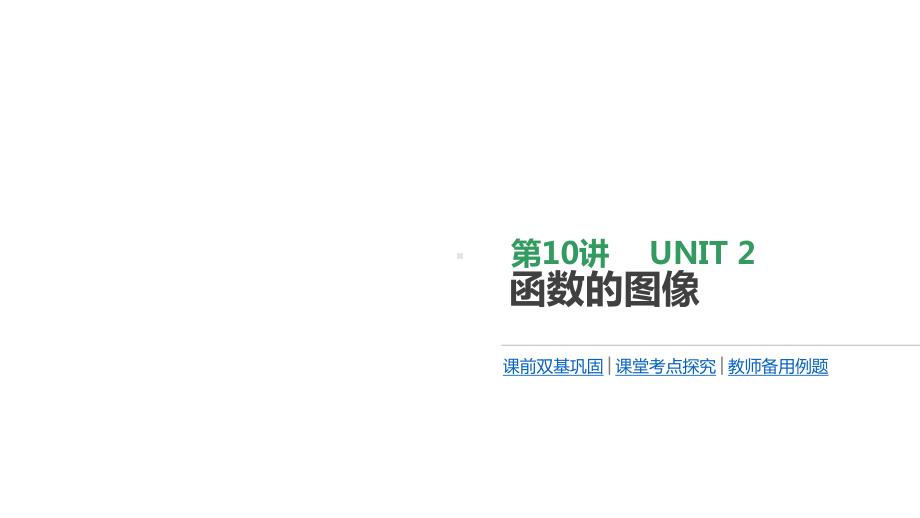 第10讲 UNIT 2
函数的图像

课前双基巩固 | 课堂考点探究 | 教师备用例题